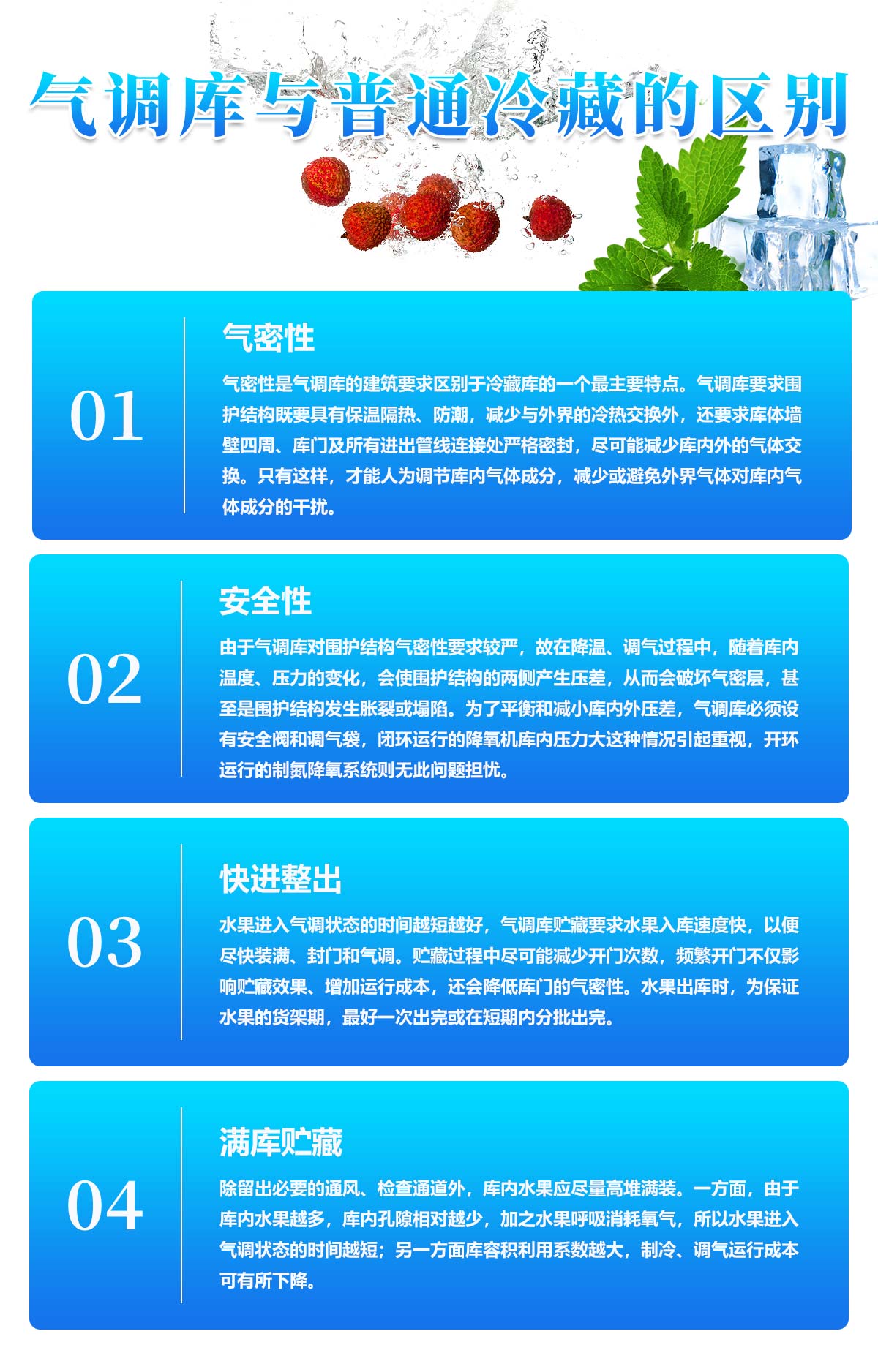 气调库与普通冷藏的区别

01

气密性

气密性是气调库的建筑要求区别于冷藏库的一个最主要特点。气调库要求围护结构既要具有保温隔热、防潮，减少与外界的冷热交换外，还要求库体墙壁四周、库门及所有进出管线连接处严格密封，尽可能减少库内外的气体交换。只有这样，才能人为调节库内气体成分，减少或避免外界气体对库内气体成分的干扰。

02

安全性

由于气调库对围护结构气密性要求较严，故在降温、调气过程中，随着库内温度、压力的变化，会使围护结构的两侧产生压差，从而会破坏气密层，甚至是围护结构发生胀裂或塌陷。为了平衡和减小库内外压差，气调库必须设有安全阀和调气袋，闭环运行的降氧机库内压力大这种情况引起重视，开环运行的制氮降氧系统则无此问题担忧。

03

快进整出

水果进入气调状态的时间越短越好，气调库贮藏要求水果入库速度快，以便尽快装满、封门和气调。贮藏过程中尽可能减少开门次数，频繁开门不仅影响贮藏效果、增加运行成本，还会降低库门的气密性。水果出库时，为保证水果的货架期，最好一次出完或在短期内分批出完。

04

满库贮藏

除留出必要的通风、检查通道外，库内水果应尽量高堆满装。一方面，由于库内水果越多，库内孔隙相对越少，加之水果呼吸消耗氧气，所以水果进入气调状态的时间越短；另一方面库容积利用系数越大，制冷、调气运行成本可有所下降。